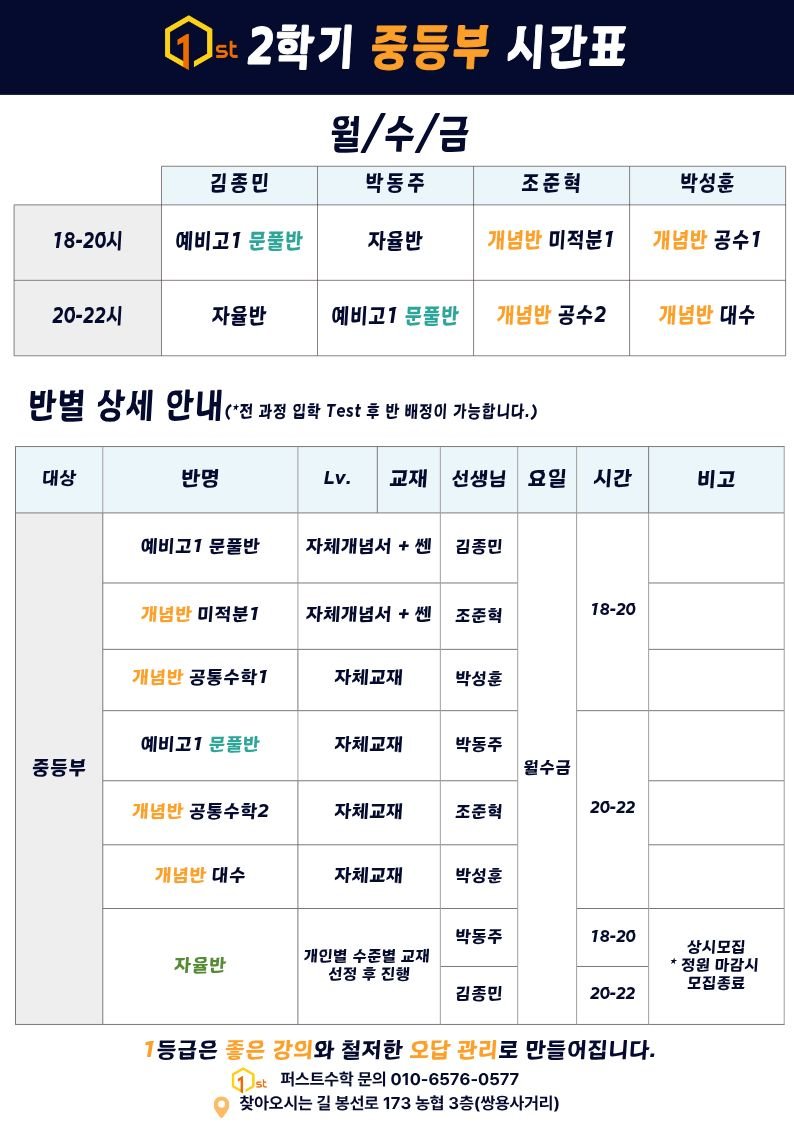 1st 2학기 중등부 시간표

월/수/금

| | 김종민 | 박동주 | 조준혁 | 박성훈 |
|---|---|---|---|---|
| 18-20시 | 예비고1 문풀반 | 자율반 | 개념반 미적분1 | 개념반 공수1 |
| 20-22시 | 자율반 | 예비고1 문풀반 | 개념반 공수2 | 개념반 대수 |

반별 상세 안내(*전 과정 입학 Test 후 반 배정이 가능합니다.)

| 대상 | 반명 | Lv. | 교재 | 선생님 | 요일 | 시간 | 비고 |
|---|---|---|---|---|---|---|---|
| 중등부 | 예비고1 문풀반 | 자체개념서 + 쎈 | | 김종민 | 월수금 | 18-20 | |
| | 개념반 미적분1 | 자체개념서 + 쎈 | | 조준혁 | | | |
| | 개념반 공통수학1 | 자체교재 | | 박성훈 | | | |
| | 예비고1 문풀반 | 자체교재 | | 박동주 | | 20-22 | |
| | 개념반 공통수학2 | 자체교재 | | 조준혁 | | | |
| | 개념반 대수 | 자체교재 | | 박성훈 | | | |
| | 자율반 | 개인별 수준별 교재 선정 후 진행 | | 박동주 | | 18-20 | 상시모집 * 정원 마감시 모집종료 |
| | | | | 김종민 | | 20-22 | |

1등급은 좋은 강의와 철저한 오답 관리로 만들어집니다.

1st 퍼스트수학 문의 010-6576-0577
찾아오시는 길 봉선로 173 농협 3층(쌍용사거리)